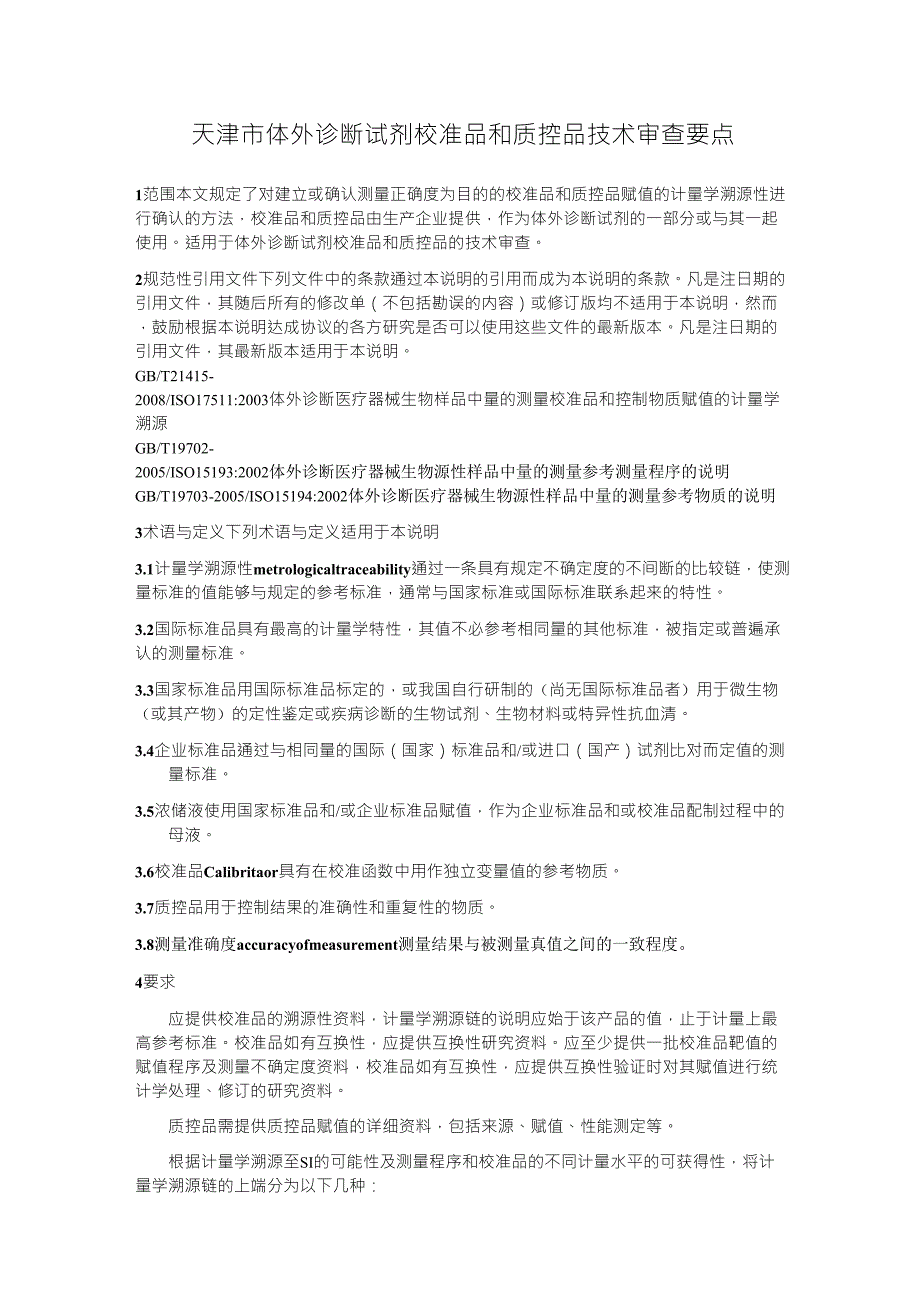 天津市体外诊断试剂校准品和质控品技术审查要点

1范围本文规定了对建立或确认测量正确度为目的的校准品和质控品赋值的计量学溯源性进行确认的方法，校准品和质控品由生产企业提供，作为体外诊断试剂的一部分或与其一起使用。适用于体外诊断试剂校准品和质控品的技术审查。

2规范性引用文件下列文件中的条款通过本说明的引用而成为本说明的条款。凡是注日期的引用文件，其随后所有的修改单（不包括勘误的内容）或修订版均不适用于本说明，然而，鼓励根据本说明达成协议的各方研究是否可以使用这些文件的最新版本。凡是注日期的引用文件，其最新版本适用于本说明。
GB/T21415-2008/ISO17511:2003体外诊断医疗器械生物样品中量的测量校准品和控制物质赋值的计量学溯源
GB/T19702-2005/ISO15193:2002体外诊断医疗器械生物源性样品中量的测量参考测量程序的说明
GB/T19703-2005/ISO15194:2002体外诊断医疗器械生物源性样品中量的测量参考物质的说明

3术语与定义下列术语与定义适用于本说明

3.1计量学溯源性metrologicaltraceability通过一条具有规定不确定度的不间断的比较链，使测量标准的值能够与规定的参考标准，通常与国家标准或国际标准联系起来的特性。

3.2国际标准品具有最高的计量学特性，其值不必参考相同量的其他标准，被指定或普遍承认的测量标准。

3.3国家标准品用国际标准品标定的，或我国自行研制的（尚无国际标准品者）用于微生物（或其产物）的定性鉴定或疾病诊断的生物试剂、生物材料或特异性抗血清。

3.4企业标准品通过与相同量的国际（国家）标准品和/或进口（国产）试剂比对而定值的测量标准。

3.5浓储液使用国家标准品和/或企业标准品赋值，作为企业标准品和或校准品配制过程中的母液。

3.6校准品Calibritaor具有在校准函数中用作独立变量值的参考物质。

3.7质控品用于控制结果的准确性和重复性的物质。

3.8测量准确度accuracyofmeasurement测量结果与被测量真值之间的一致程度。

4要求

应提供校准品的溯源性资料，计量学溯源链的说明应始于该产品的值，止于计量上最高参考标准。校准品如有互换性，应提供互换性研究资料。应至少提供一批校准品靶值的赋值程序及测量不确定度资料，校准品如有互换性，应提供互换性验证时对其赋值进行统计学处理、修订的研究资料。

质控品需提供质控品赋值的详细资料，包括来源、赋值、性能测定等。

根据计量学溯源至SI的可能性及测量程序和校准品的不同计量水平的可获得性，将计量学溯源链的上端分为以下几种：